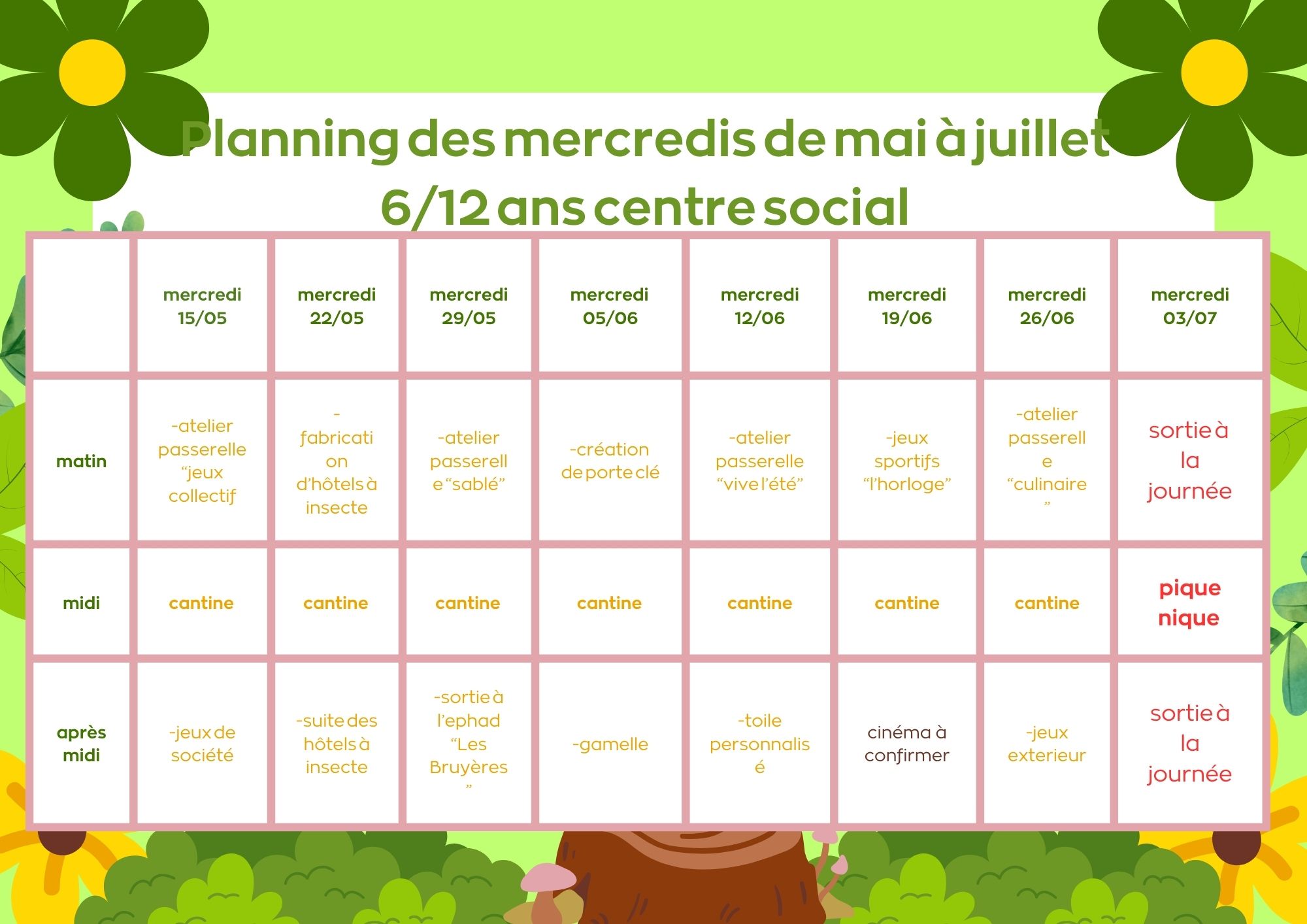 Planning des mercredis de mai à juillet 6/12 ans centre social

|  | mercredi 15/05 | mercredi 22/05 | mercredi 29/05 | mercredi 05/06 | mercredi 12/06 | mercredi 19/06 | mercredi 26/06 | mercredi 03/07 |
|---|---|---|---|---|---|---|---|---|
| matin | -atelier passerelle "jeux collectif | -fabrication d'hôtels à insecte | -atelier passerelle "sablé" | -création de porte clé | -atelier passerelle "vive l'été" | -jeux sportifs "l'horloge" | -atelier passerelle "culinaire" | sortie à la journée |
| midi | cantine | cantine | cantine | cantine | cantine | cantine | cantine | pique nique |
| après midi | -jeux de société | -suite des hôtels à insecte | -sortie à l'ephad "Les Bruyères" | -gamelle | -toile personnalisé | cinéma à confirmer | -jeux exterieur | sortie à la journée |